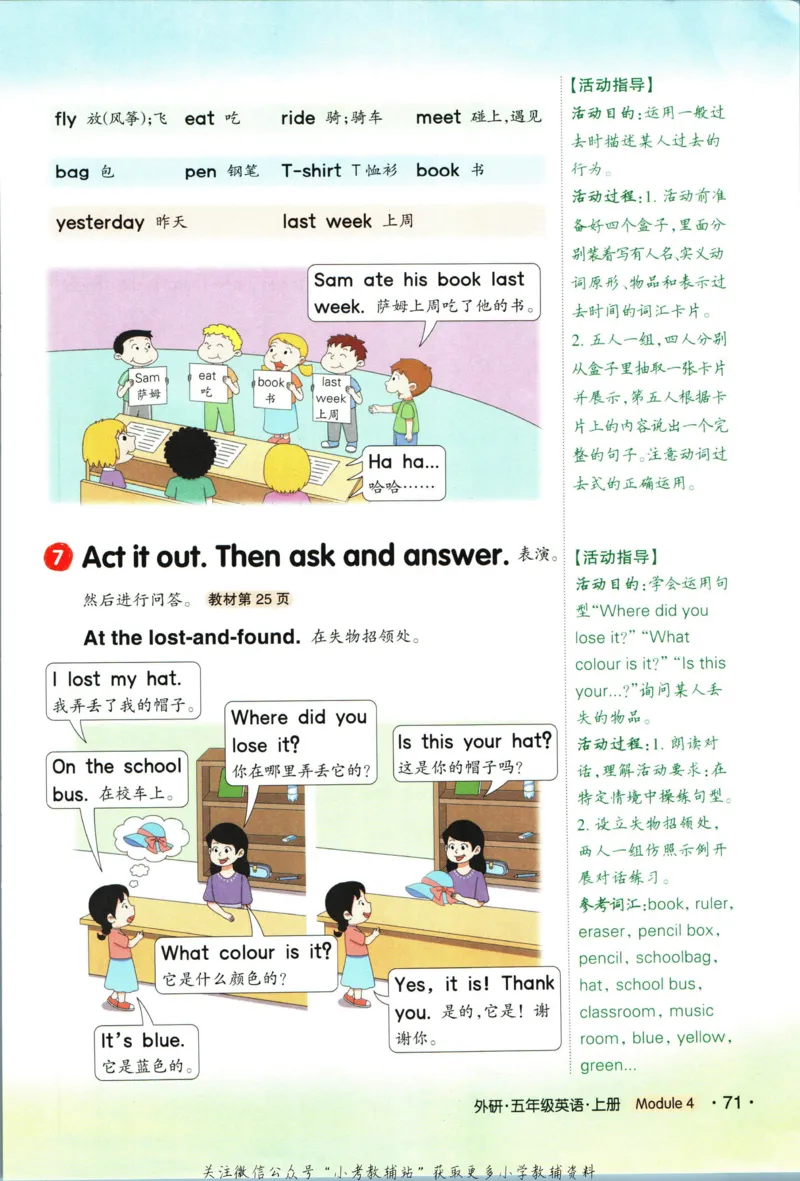 fly 放(风筝);飞 eat 吃 ride 骑;骑车 meet 碰上,遇见

bag 包 pen 钢笔 T-shirt T恤衫 book 书

yesterday 昨天 last week 上周

Sam ate his book last week. 萨姆上周吃了他的书。

Sam 萨姆

eat 吃

book 书

last week 上周

Ha ha... 哈哈……

7 Act it out. Then ask and answer. 表演。然后进行问答。 教材第 25 页

At the lost-and-found. 在失物招领处。

I lost my hat. 我弄丢了我的帽子。

Where did you lose it? 你在哪里弄丢它的?

On the school bus. 在校车上。

What colour is it? 它是什么颜色的?

It's blue. 它是蓝色的。

Is this your hat? 这是你的帽子吗?

Yes, it is! Thank you. 是的,它是!谢谢你。

【活动指导】
活动目的:运用一般过去时描述某人过去的行为。
活动过程:1. 活动前准备好四个盒子,里面分别装着写有人名、实义动词原形、物品和表示过去时间的词汇卡片。
2. 五人一组,四人分别从盒子里抽取一张卡片并展示,第五人根据卡片上的内容说出一个完整的句子。注意动词过去式的正确运用。

【活动指导】
活动目的:学会运用句型"Where did you lose it?" "What colour is it?" "Is this your...?"询问某人丢失的物品。
活动过程:1. 朗读对话,理解活动要求:在特定情境中操练句型。
2. 设立失物招领处,两人一组仿照示例开展对话练习。
参考词汇:book, ruler, eraser, pencil box, pencil, schoolbag, hat, school bus, classroom, music room, blue, yellow, green...

外研·五年级英语·上册 Module 4 · 71 ·

关注微信公众号"小考教辅站"获取更多小学教辅资料